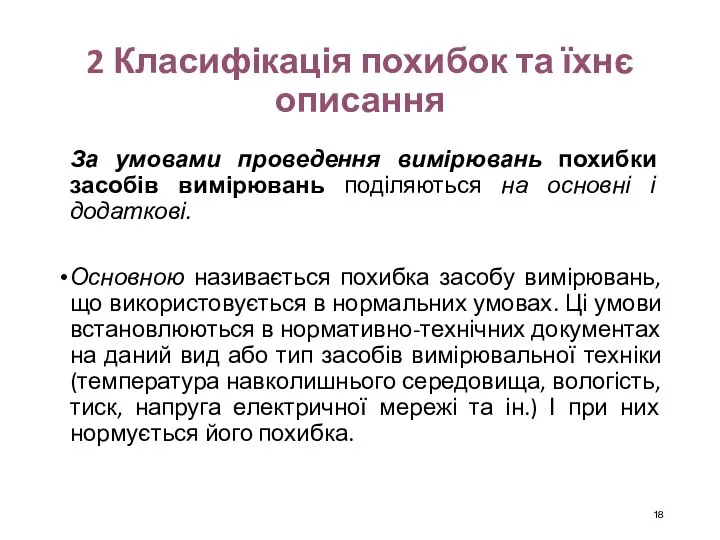 2 Класифікація похибок та їхнє описання

За умовами проведення вимірювань похибки засобів вимірювань поділяються на основні і додаткові.

•Основною називається похибка засобу вимірювань, що використовується в нормальних умовах. Ці умови встановлюються в нормативно-технічних документах на даний вид або тип засобів вимірювальної техніки (температура навколишнього середовища, вологість, тиск, напруга електричної мережі та ін.) І при них нормується його похибка.

18